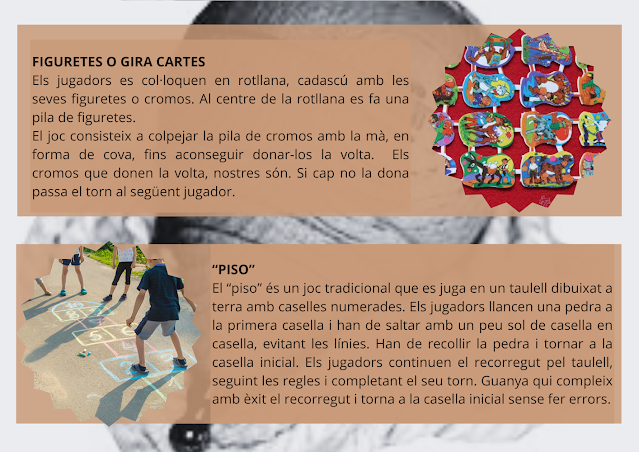 FIGURETES O GIRA CARTES
Els jugadors es col·loquen en rotllana, cadascú amb les seves figuretes o cromos. Al centre de la rotllana es fa una pila de figuretes.
El joc consisteix a colpejar la pila de cromos amb la mà, en forma de cova, fins aconseguir donar-los la volta. Els cromos que donen la volta, nostres són. Si cap no la dona passa el torn al següent jugador.

"PISO"
El "piso" és un joc tradicional que es juga en un taulell dibuixat a terra amb caselles numerades. Els jugadors llancen una pedra a la primera casella i han de saltar amb un peu sol de casella en casella, evitant les línies. Han de recollir la pedra i tornar a la casella inicial. Els jugadors continuen el recorregut pel taulell, seguint les regles i completant el seu torn. Guanya qui compleix amb èxit el recorregut i torna a la casella inicial sense fer errors.